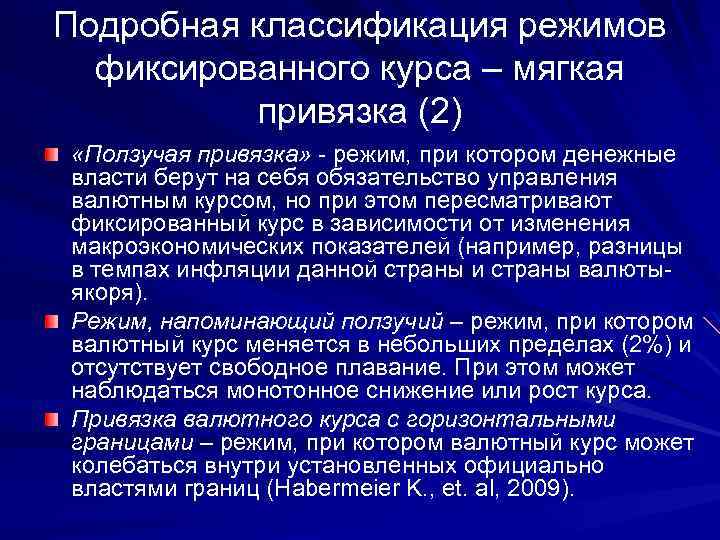 Подробная классификация режимов фиксированного курса – мягкая привязка (2)

«Ползучая привязка» - режим, при котором денежные власти берут на себя обязательство управления валютным курсом, но при этом пересматривают фиксированный курс в зависимости от изменения макроэкономических показателей (например, разницы в темпах инфляции данной страны и страны валюты-якоря).

Режим, напоминающий ползучий – режим, при котором валютный курс меняется в небольших пределах (2%) и отсутствует свободное плавание. При этом может наблюдаться монотонное снижение или рост курса.

Привязка валютного курса с горизонтальными границами – режим, при котором валютный курс может колебаться внутри установленных официально властями границ (Habermeier K., et. al, 2009).